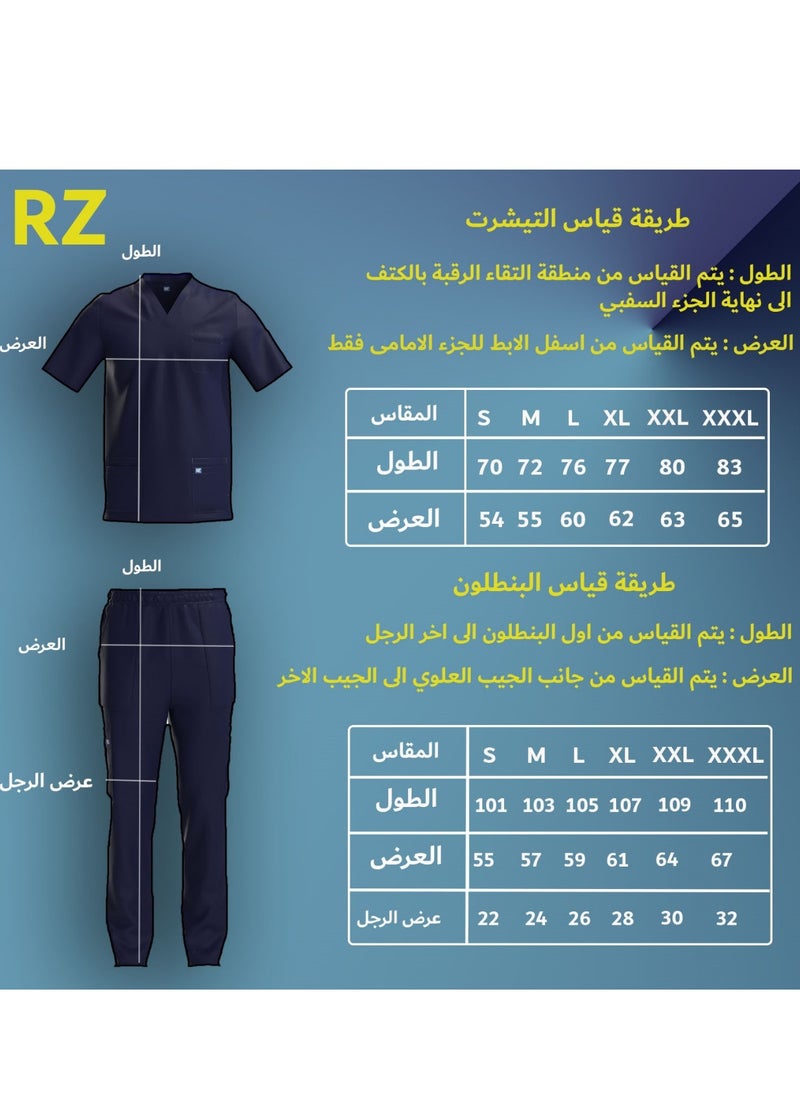 RZ

الطول

العرض

طريقة قياس التيشرت

الطول : يتم القياس من منطقة التقاء الرقبة بالكتف الى نهاية الجزء السفبي

العرض : يتم القياس من اسفل الابط للجزء الامامى فقط

| المقاس | S | M | L | XL | XXL | XXXL |
|---|---|---|---|---|---|---|
| الطول | 70 | 72 | 76 | 77 | 80 | 83 |
| العرض | 54 | 55 | 60 | 62 | 63 | 65 |

الطول

العرض

عرض الرجل

طريقة قياس البنطلون

الطول : يتم القياس من اول البنطلون الى اخر الرجل

العرض : يتم القياس من جانب الجيب العلوي الى الجيب الاخر

| المقاس | S | M | L | XL | XXL | XXXL |
|---|---|---|---|---|---|---|
| الطول | 101 | 103 | 105 | 107 | 109 | 110 |
| العرض | 55 | 57 | 59 | 61 | 64 | 67 |
| عرض الرجل | 22 | 24 | 26 | 28 | 30 | 32 |